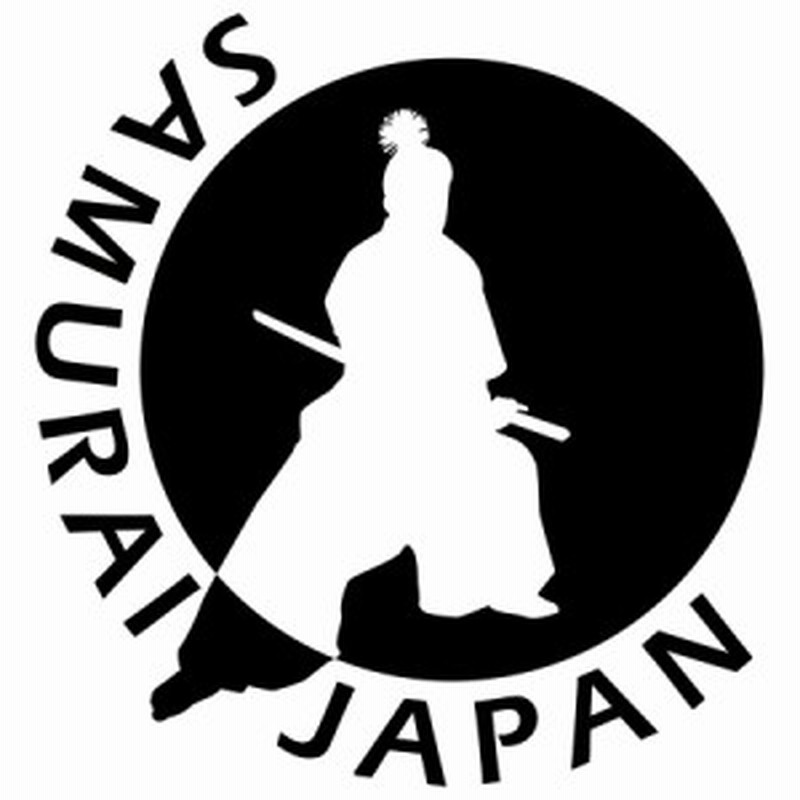 SAMURAI JAPAN